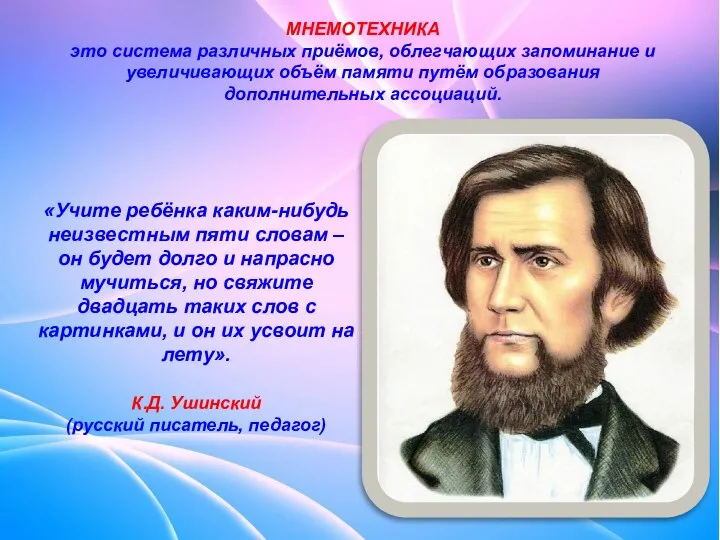 МНЕМОТЕХНИКА
это система различных приёмов, облегчающих запоминание и увеличивающих объём памяти путём образования дополнительных ассоциаций.

«Учите ребёнка каким-нибудь неизвестным пяти словам – он будет долго и напрасно мучиться, но свяжите двадцать таких слов с картинками, и он их усвоит на лету».

К.Д. Ушинский
(русский писатель, педагог)